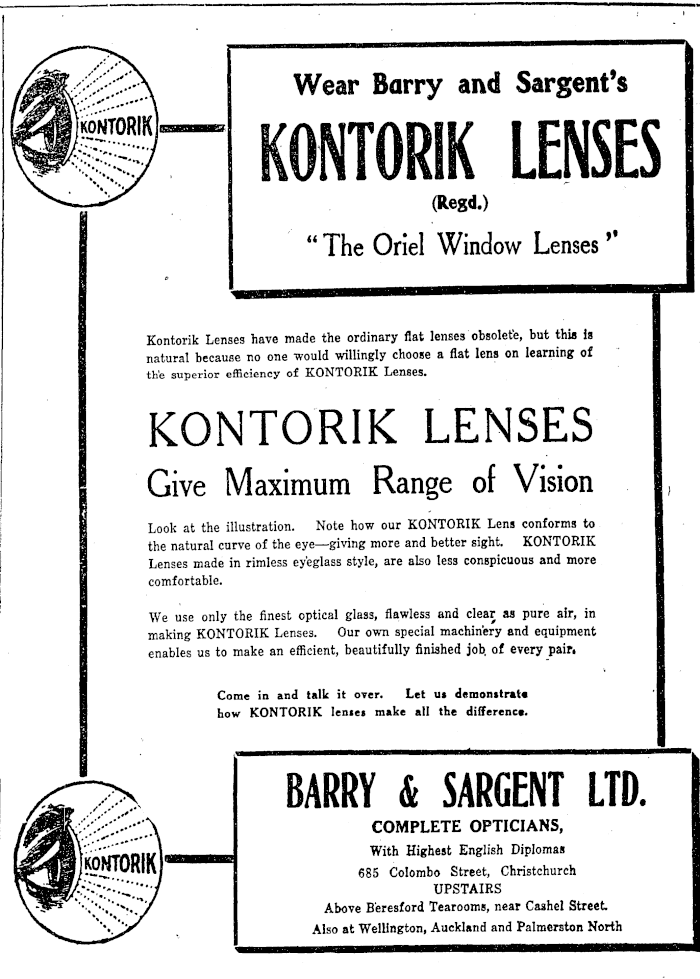 KONTORIK

Wear Barry and Sargent's

KONTORIK LENSES

(Regd.)

"The Oriel Window Lenses"

Kontorik Lenses have made the ordinary flat lenses obsolete, but this is natural because no one would willingly choose a flat lens on learning of the superior efficiency of KONTORIK Lenses.

KONTORIK LENSES

Give Maximum Range of Vision

Look at the illustration. Note how our KONTORIK Lens conforms to the natural curve of the eye—giving more and better sight. KONTORIK Lenses made in rimless eyeglass style, are also less conspicuous and more comfortable.

We use only the finest optical glass, flawless and clear as pure air, in making KONTORIK Lenses. Our own special machinery and equipment enables us to make an efficient, beautifully finished job of every pair.

Come in and talk it over. Let us demonstrate how KONTORIK lenses make all the difference.

KONTORIK

BARRY & SARGENT LTD.

COMPLETE OPTICIANS,

With Highest English Diplomas

685 Colombo Street, Christchurch

UPSTAIRS

Above Beresford Tearooms, near Cashel Street.

Also at Wellington, Auckland and Palmerston North